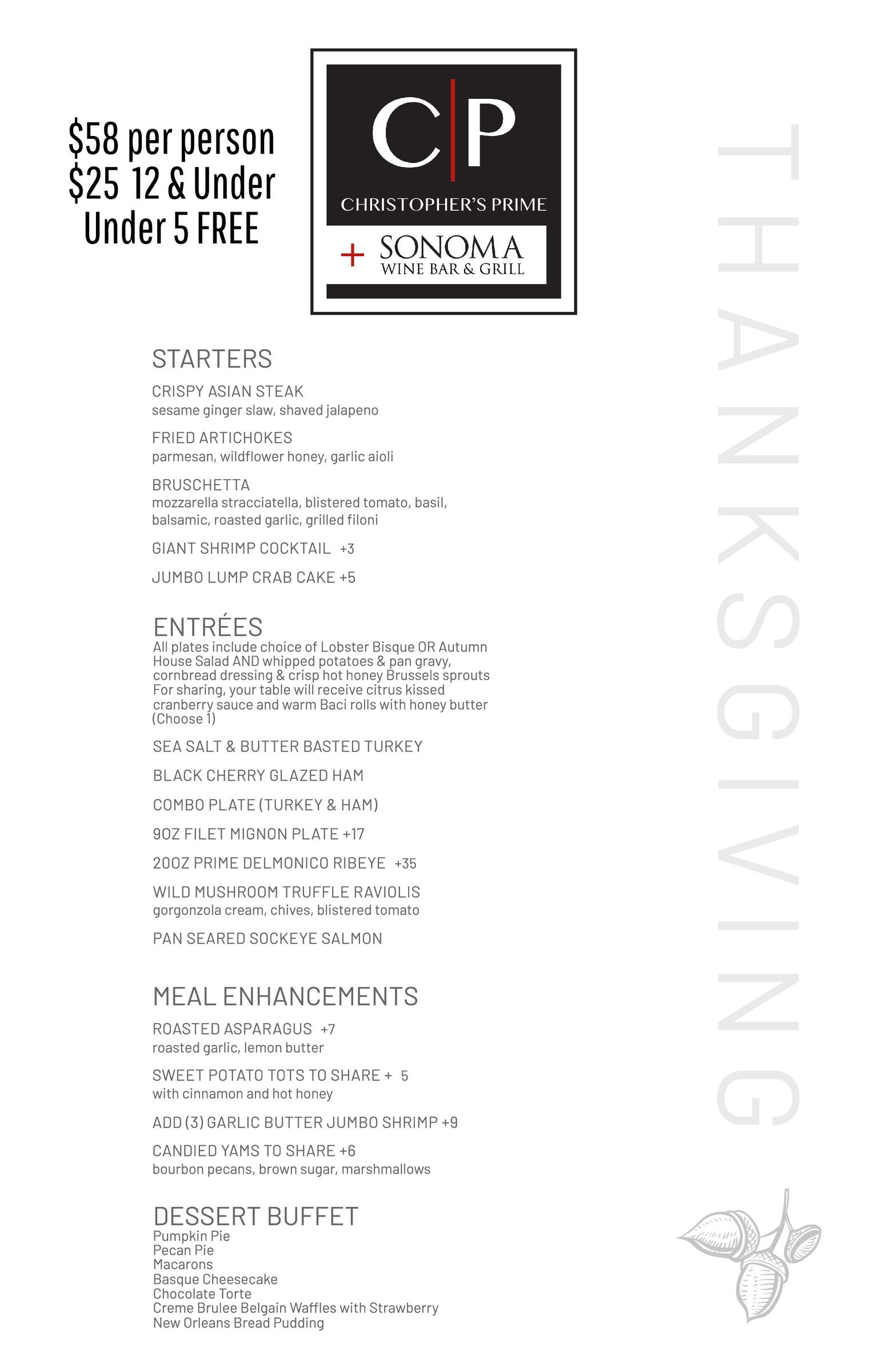 $58 per person
$25 12 & Under
Under 5 FREE

C|P
CHRISTOPHER'S PRIME
+ SONOMA
WINE BAR & GRILL

THANKSGIVING

STARTERS

CRISPY ASIAN STEAK
sesame ginger slaw, shaved jalapeno

FRIED ARTICHOKES
parmesan, wildflower honey, garlic aioli

BRUSCHETTA
mozzarella stracciatella, blistered tomato, basil, balsamic, roasted garlic, grilled filoni

GIANT SHRIMP COCKTAIL +3

JUMBO LUMP CRAB CAKE +5

ENTRÉES
All plates include choice of Lobster Bisque OR Autumn House Salad AND whipped potatoes & pan gravy, cornbread dressing & crisp hot honey Brussels sprouts
For sharing, your table will receive citrus kissed cranberry sauce and warm Baci rolls with honey butter
(Choose 1)

SEA SALT & BUTTER BASTED TURKEY

BLACK CHERRY GLAZED HAM

COMBO PLATE (TURKEY & HAM)

9OZ FILET MIGNON PLATE +17

20OZ PRIME DELMONICO RIBEYE +35

WILD MUSHROOM TRUFFLE RAVIOLIS
gorgonzola cream, chives, blistered tomato

PAN SEARED SOCKEYE SALMON

MEAL ENHANCEMENTS

ROASTED ASPARAGUS +7
roasted garlic, lemon butter

SWEET POTATO TOTS TO SHARE + 5
with cinnamon and hot honey

ADD (3) GARLIC BUTTER JUMBO SHRIMP +9

CANDIED YAMS TO SHARE +6
bourbon pecans, brown sugar, marshmallows

DESSERT BUFFET
Pumpkin Pie
Pecan Pie
Macarons
Basque Cheesecake
Chocolate Torte
Creme Brulee Belgain Waffles with Strawberry
New Orleans Bread Pudding